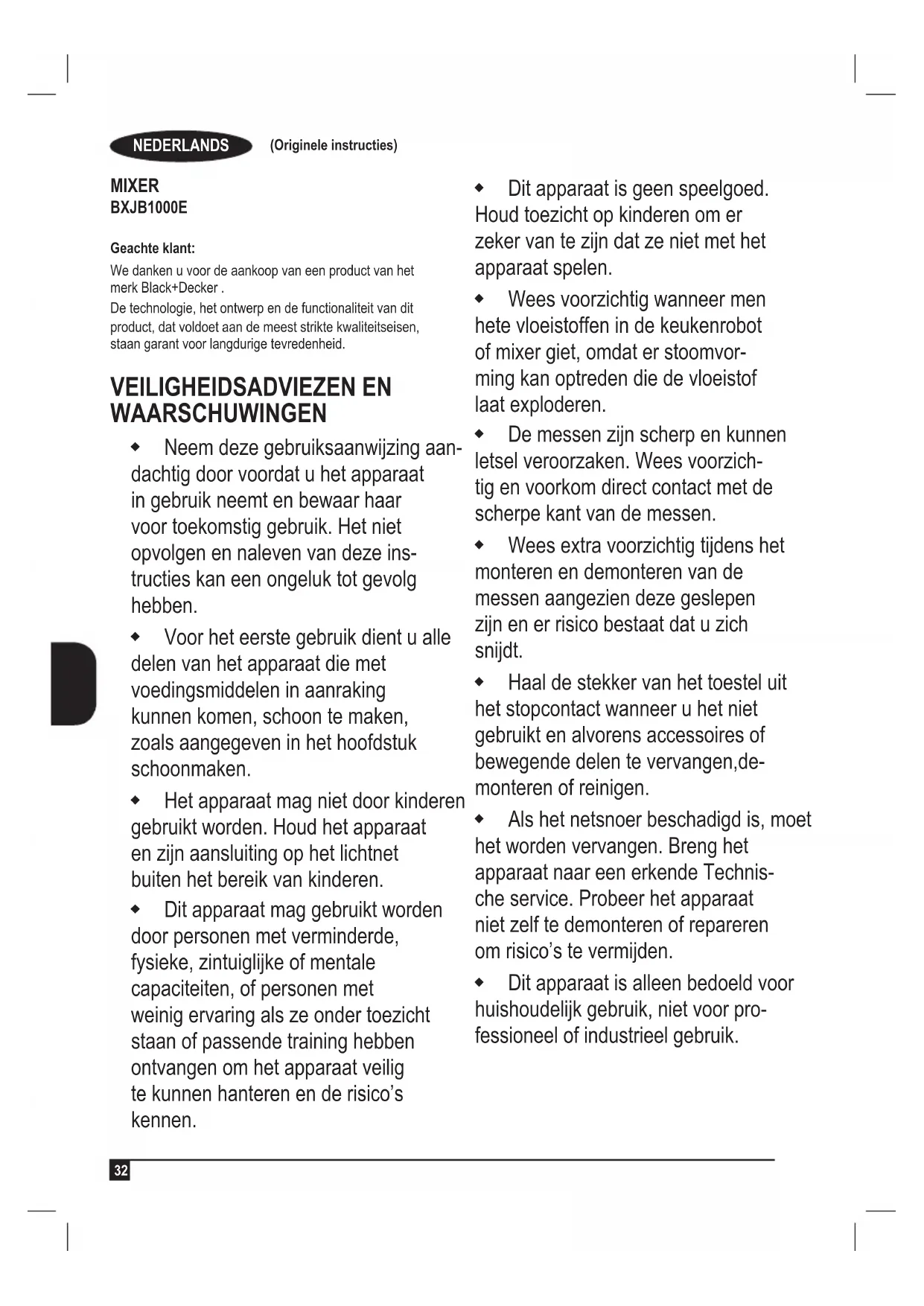 NEDERLANDS (Originele instructies)

MIXER
BXJB1000E

Geachte klant:

We danken u voor de aankoop van een product van het merk Black+Decker .

De technologie, het ontwerp en de functionaliteit van dit product, dat voldoet aan de meest strikte kwaliteitseisen, staan garant voor langdurige tevredenheid.

VEILIGHEIDSADVIEZEN EN WAARSCHUWINGEN

◆ Neem deze gebruiksaanwijzing aandachtig door voordat u het apparaat in gebruik neemt en bewaar haar voor toekomstig gebruik. Het niet opvolgen en naleven van deze instructies kan een ongeluk tot gevolg hebben.

◆ Voor het eerste gebruik dient u alle delen van het apparaat die met voedingsmiddelen in aanraking kunnen komen, schoon te maken, zoals aangegeven in het hoofdstuk schoonmaken.

◆ Het apparaat mag niet door kinderen gebruikt worden. Houd het apparaat en zijn aansluiting op het lichtnet buiten het bereik van kinderen.

◆ Dit apparaat mag gebruikt worden door personen met verminderde, fysieke, zintuiglijke of mentale capaciteiten, of personen met weinig ervaring als ze onder toezicht staan of passende training hebben ontvangen om het apparaat veilig te kunnen hanteren en de risico's kennen.

◆ Dit apparaat is geen speelgoed. Houd toezicht op kinderen om er zeker van te zijn dat ze niet met het apparaat spelen.

◆ Wees voorzichtig wanneer men hete vloeistoffen in de keukenrobot of mixer giet, omdat er stoomvorming kan optreden die de vloeistof laat exploderen.

◆ De messen zijn scherp en kunnen letsel veroorzaken. Wees voorzichtig en voorkom direct contact met de scherpe kant van de messen.

◆ Wees extra voorzichtig tijdens het monteren en demonteren van de messen aangezien deze geslepen zijn en er risico bestaat dat u zich snijdt.

◆ Haal de stekker van het toestel uit het stopcontact wanneer u het niet gebruikt en alvorens accessoires of bewegende delen te vervangen,demonteren of reinigen.

◆ Als het netsnoer beschadigd is, moet het worden vervangen. Breng het apparaat naar een erkende Technische service. Probeer het apparaat niet zelf te demonteren of repareren om risico's te vermijden.

◆ Dit apparaat is alleen bedoeld voor huishoudelijk gebruik, niet voor professioneel of industrieel gebruik.

32